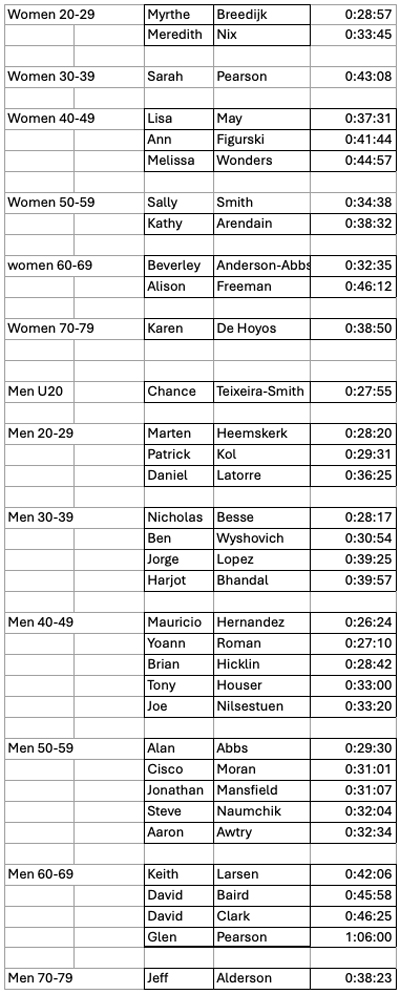 | | | | |
|---|---|---|---|
| Women 20-29 | Myrthe | Breedijk | 0:28:57 |
| | Meredith | Nix | 0:33:45 |
| | | | |
| Women 30-39 | Sarah | Pearson | 0:43:08 |
| | | | |
| Women 40-49 | Lisa | May | 0:37:31 |
| | Ann | Figurski | 0:41:44 |
| | Melissa | Wonders | 0:44:57 |
| | | | |
| Women 50-59 | Sally | Smith | 0:34:38 |
| | Kathy | Arendain | 0:38:32 |
| | | | |
| women 60-69 | Beverley | Anderson-Abbs | 0:32:35 |
| | Alison | Freeman | 0:46:12 |
| | | | |
| Women 70-79 | Karen | De Hoyos | 0:38:50 |
| | | | |
| | | | |
| Men U20 | Chance | Teixeira-Smith | 0:27:55 |
| | | | |
| Men 20-29 | Marten | Heemskerk | 0:28:20 |
| | Patrick | Kol | 0:29:31 |
| | Daniel | Latorre | 0:36:25 |
| | | | |
| Men 30-39 | Nicholas | Besse | 0:28:17 |
| | Ben | Wyshovich | 0:30:54 |
| | Jorge | Lopez | 0:39:25 |
| | Harjot | Bhandal | 0:39:57 |
| | | | |
| Men 40-49 | Mauricio | Hernandez | 0:26:24 |
| | Yoann | Roman | 0:27:10 |
| | Brian | Hicklin | 0:28:42 |
| | Tony | Houser | 0:33:00 |
| | Joe | Nilsestuen | 0:33:20 |
| | | | |
| Men 50-59 | Alan | Abbs | 0:29:30 |
| | Cisco | Moran | 0:31:01 |
| | Jonathan | Mansfield | 0:31:07 |
| | Steve | Naumchik | 0:32:04 |
| | Aaron | Awtry | 0:32:34 |
| | | | |
| Men 60-69 | Keith | Larsen | 0:42:06 |
| | David | Baird | 0:45:58 |
| | David | Clark | 0:46:25 |
| | Glen | Pearson | 1:06:00 |
| | | | |
| Men 70-79 | Jeff | Alderson | 0:38:23 |